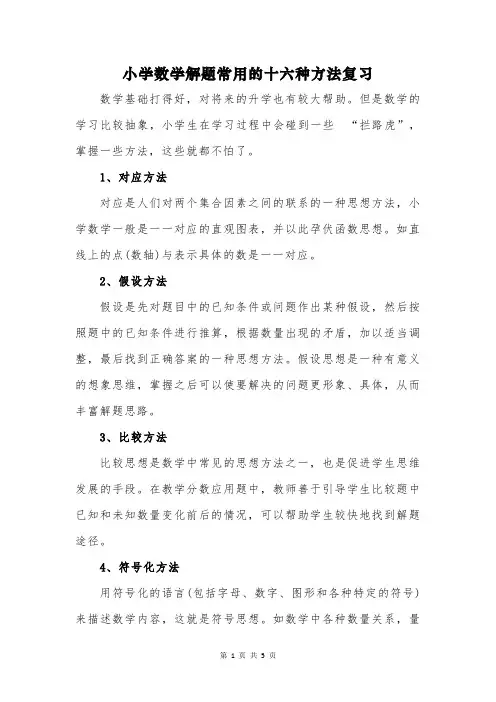 小学数学解题常用的十六种方法复习

数学基础打得好，对将来的升学也有较大帮助。但是数学的学习比较抽象，小学生在学习过程中会碰到一些 “拦路虎”，掌握一些方法，这些就都不怕了。

1、对应方法

对应是人们对两个集合因素之间的联系的一种思想方法，小学数学一般是一一对应的直观图表，并以此孕伏函数思想。如直线上的点(数轴)与表示具体的数是一一对应。

2、假设方法

假设是先对题目中的已知条件或问题作出某种假设，然后按照题中的已知条件进行推算，根据数量出现的矛盾，加以适当调整，最后找到正确答案的一种思想方法。假设思想是一种有意义的想象思维，掌握之后可以使要解决的问题更形象、具体，从而丰富解题思路。

3、比较方法

比较思想是数学中常见的思想方法之一，也是促进学生思维发展的手段。在教学分数应用题中，教师善于引导学生比较题中已知和未知数量变化前后的情况，可以帮助学生较快地找到解题途径。

4、符号化方法

用符号化的语言(包括字母、数字、图形和各种特定的符号)来描述数学内容，这就是符号思想。如数学中各种数量关系，量

第 1 页 共 5 页